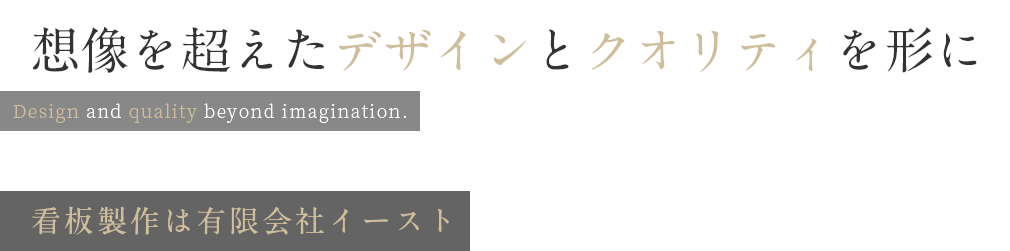 想像を超えたデザインとクオリティを形に

Design and quality beyond imagination.

看板製作は有限会社イースト